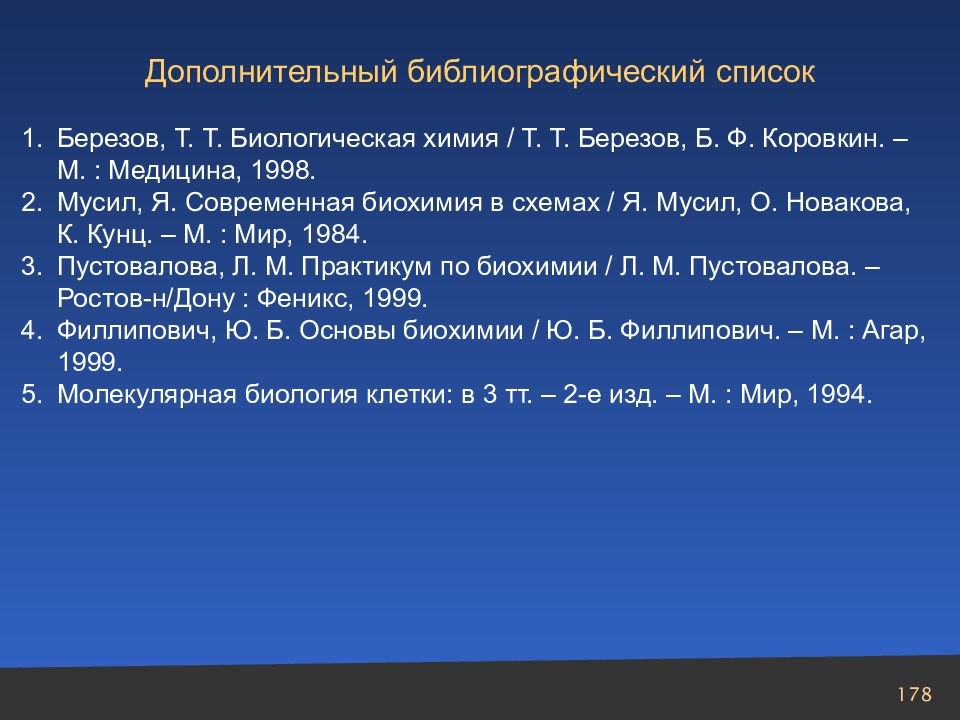 Дополнительный библиографический список

1. Березов, Т. Т. Биологическая химия / Т. Т. Березов, Б. Ф. Коровкин. – М. : Медицина, 1998.
2. Мусил, Я. Современная биохимия в схемах / Я. Мусил, О. Новакова, К. Кунц. – М. : Мир, 1984.
3. Пустовалова, Л. М. Практикум по биохимии / Л. М. Пустовалова. – Ростов-н/Дону : Феникс, 1999.
4. Филлипович, Ю. Б. Основы биохимии / Ю. Б. Филлипович. – М. : Агар, 1999.
5. Молекулярная биология клетки: в 3 тт. – 2-е изд. – М. : Мир, 1994.

178